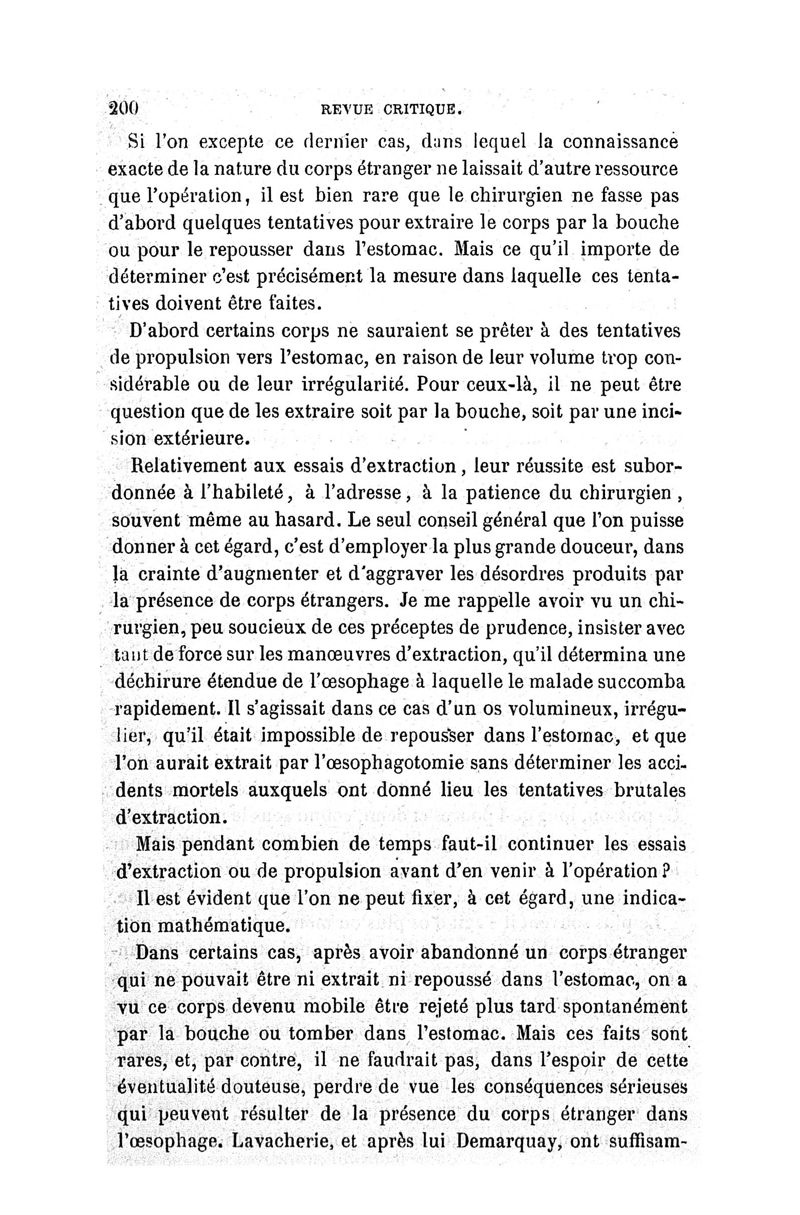 200 REVUE CRITIQUE.

Si l'on excepte ce dernier cas, dans lequel la connaissance exacte de la nature du corps étranger ne laissait d'autre ressource que l'opération, il est bien rare que le chirurgien ne fasse pas d'abord quelques tentatives pour extraire le corps par la bouche ou pour le repousser dans l'estomac. Mais ce qu'il importe de déterminer c'est précisément la mesure dans laquelle ces tentatives doivent être faites.

D'abord certains corps ne sauraient se prêter à des tentatives de propulsion vers l'estomac, en raison de leur volume trop considérable ou de leur irrégularité. Pour ceux-là, il ne peut être question que de les extraire soit par la bouche, soit par une incision extérieure.

Relativement aux essais d'extraction, leur réussite est subordonnée à l'habileté, à l'adresse, à la patience du chirurgien, souvent même au hasard. Le seul conseil général que l'on puisse donner à cet égard, c'est d'employer la plus grande douceur, dans la crainte d'augmenter et d'aggraver les désordres produits par la présence de corps étrangers. Je me rappelle avoir vu un chirurgien, peu soucieux de ces préceptes de prudence, insister avec tant de force sur les manœuvres d'extraction, qu'il détermina une déchirure étendue de l'œsophage à laquelle le malade succomba rapidement. Il s'agissait dans ce cas d'un os volumineux, irrégulier, qu'il était impossible de repousser dans l'estomac, et que l'on aurait extrait par l'œsophagotomie sans déterminer les accidents mortels auxquels ont donné lieu les tentatives brutales d'extraction.

Mais pendant combien de temps faut-il continuer les essais d'extraction ou de propulsion avant d'en venir à l'opération?

Il est évident que l'on ne peut fixer, à cet égard, une indication mathématique.

Dans certains cas, après avoir abandonné un corps étranger qui ne pouvait être ni extrait ni repoussé dans l'estomac, on a vu ce corps devenu mobile être rejeté plus tard spontanément par la bouche ou tomber dans l'estomac. Mais ces faits sont rares, et, par contre, il ne faudrait pas, dans l'espoir de cette éventualité douteuse, perdre de vue les conséquences sérieuses qui peuvent résulter de la présence du corps étranger dans l'œsophage. Lavacherie, et après lui Demarquay, ont suffisam-